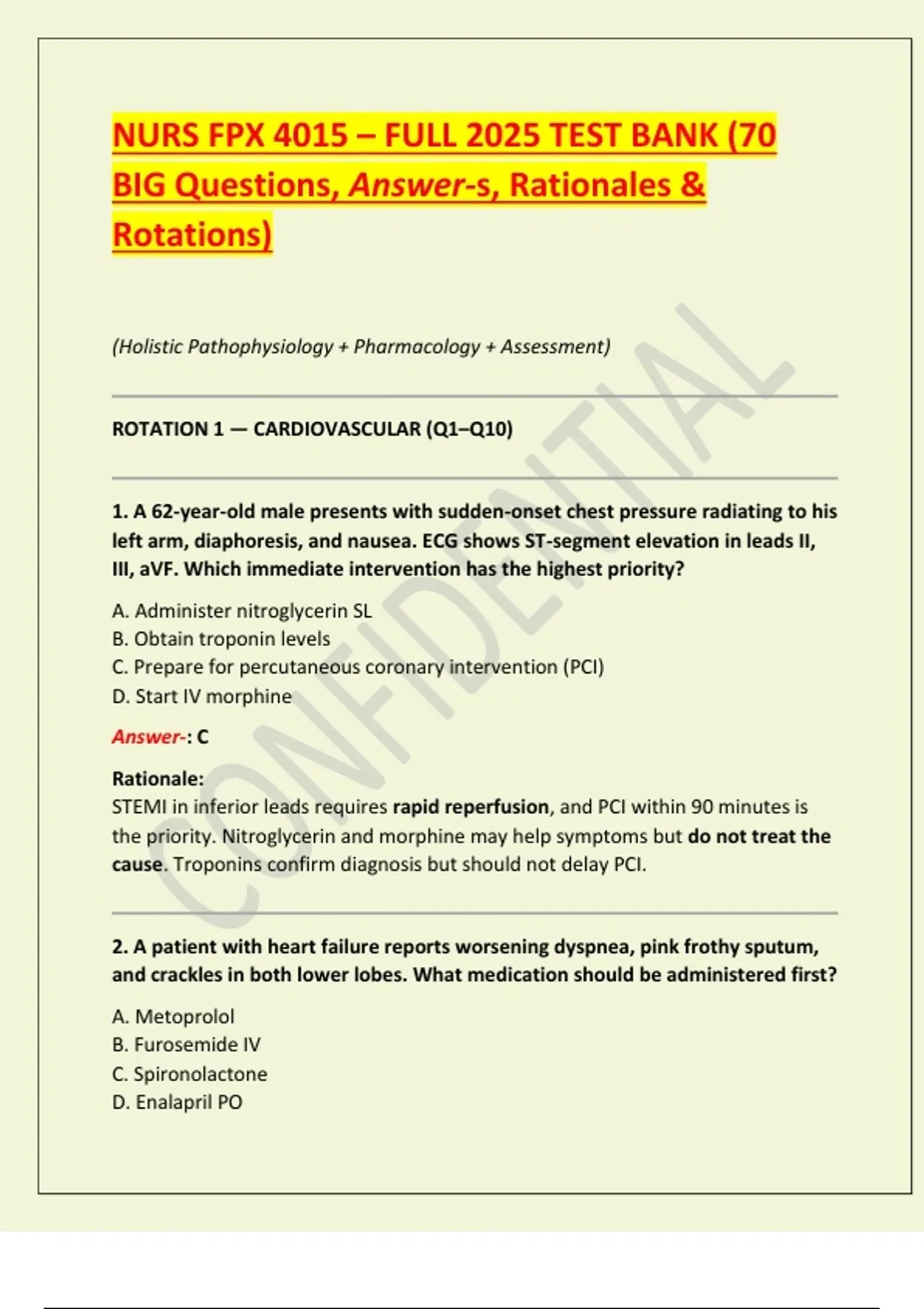 NURS FPX 4015 – FULL 2025 TEST BANK (70 BIG Questions, Answer-s, Rationales & Rotations)

(Holistic Pathophysiology + Pharmacology + Assessment)

ROTATION 1 — CARDIOVASCULAR (Q1–Q10)

1. A 62-year-old male presents with sudden-onset chest pressure radiating to his left arm, diaphoresis, and nausea. ECG shows ST-segment elevation in leads II, III, aVF. Which immediate intervention has the highest priority?

A. Administer nitroglycerin SL
B. Obtain troponin levels
C. Prepare for percutaneous coronary intervention (PCI)
D. Start IV morphine

Answer-: C

Rationale:
STEMI in inferior leads requires rapid reperfusion, and PCI within 90 minutes is the priority. Nitroglycerin and morphine may help symptoms but do not treat the cause. Troponins confirm diagnosis but should not delay PCI.

2. A patient with heart failure reports worsening dyspnea, pink frothy sputum, and crackles in both lower lobes. What medication should be administered first?

A. Metoprolol
B. Furosemide IV
C. Spironolactone
D. Enalapril PO

CONFIDENTIAL